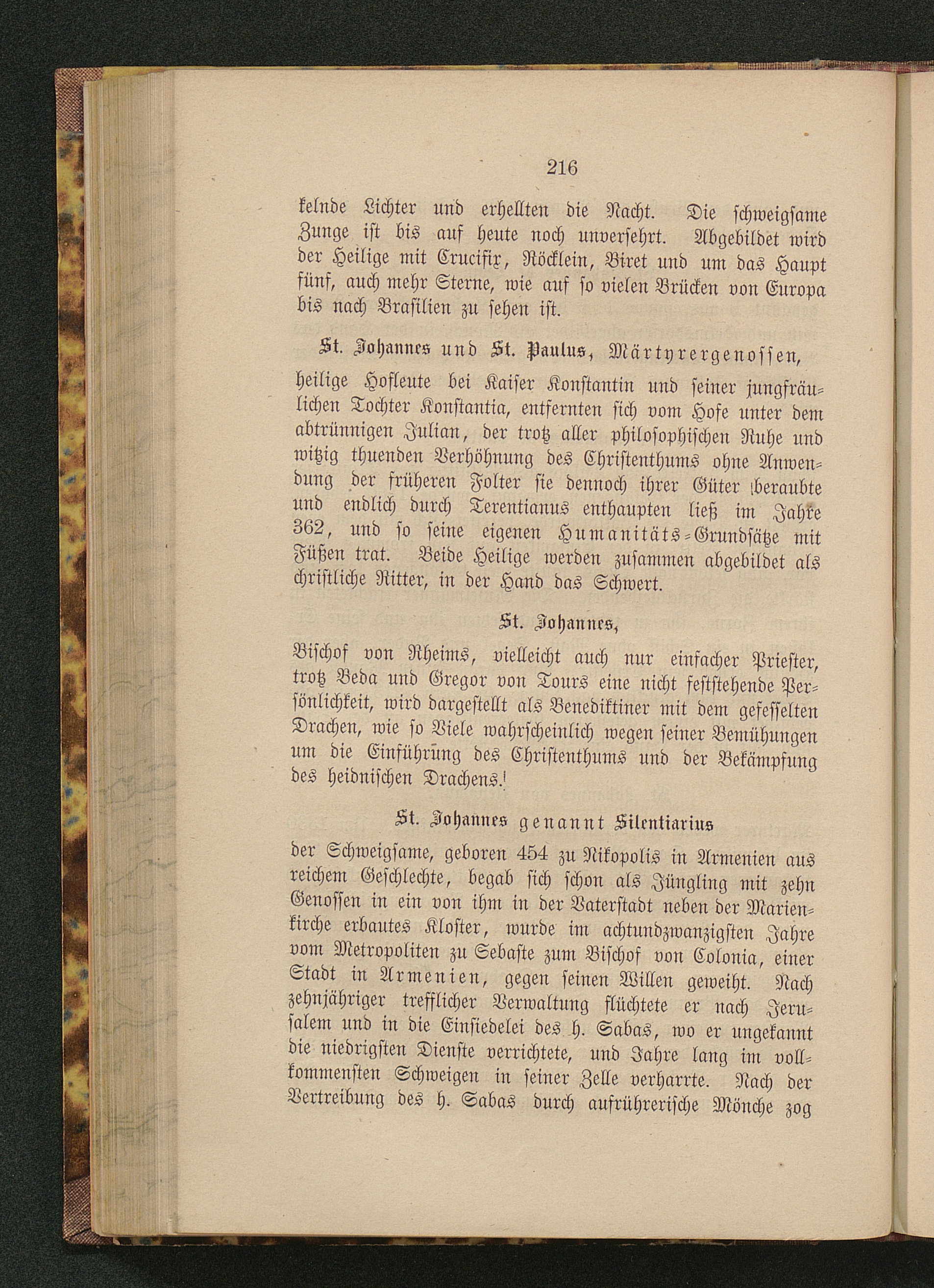 216

kelnde Lichter und erhellten die Nacht. Die schweigsame Zunge ist bis auf heute noch unversehrt. Abgebildet wird der Heilige mit Crucifix, Röcklein, Biret und um das Haupt fünf, auch mehr Sterne, wie auf so vielen Brücken von Europa bis nach Brasilien zu sehen ist.

St. Johannes und St. Paulus, Märtyrergenossen,

heilige Hofleute bei Kaiser Konstantin und seiner jungfräulichen Tochter Konstantia, entfernten sich vom Hofe unter dem abtrünnigen Julian, der trotz aller philosophischen Ruhe und witzig thuenden Verhöhnung des Christenthums ohne Anwendung der früheren Folter sie dennoch ihrer Güter beraubte und endlich durch Terentianus enthaupten ließ im Jahre 362, und so seine eigenen Humanitäts-Grundsätze mit Füßen trat. Beide Heilige werden zusammen abgebildet als christliche Ritter, in der Hand das Schwert.

St. Johannes,

Bischof von Rheims, vielleicht auch nur einfacher Priester, trotz Beda und Gregor von Tours eine nicht feststehende Persönlichkeit, wird dargestellt als Benediktiner mit dem gefesselten Drachen, wie so Viele wahrscheinlich wegen seiner Bemühungen um die Einführung des Christenthums und der Bekämpfung des heidnischen Drachens.

St. Johannes genannt Silentiarius

der Schweigsame, geboren 454 zu Nikopolis in Armenien aus reichem Geschlechte, begab sich schon als Jüngling mit zehn Genossen in ein von ihm in der Vaterstadt neben der Marienkirche erbautes Kloster, wurde im achtundzwanzigsten Jahre vom Metropoliten zu Sebaste zum Bischof von Colonia, einer Stadt in Armenien, gegen seinen Willen geweiht. Nach zehnjähriger trefflicher Verwaltung flüchtete er nach Jerusalem und in die Einsiedelei des h. Sabas, wo er ungekannt die niedrigsten Dienste verrichtete, und Jahre lang im vollkommensten Schweigen in seiner Zelle verharrte. Nach der Vertreibung des h. Sabas durch aufrührerische Mönche zog